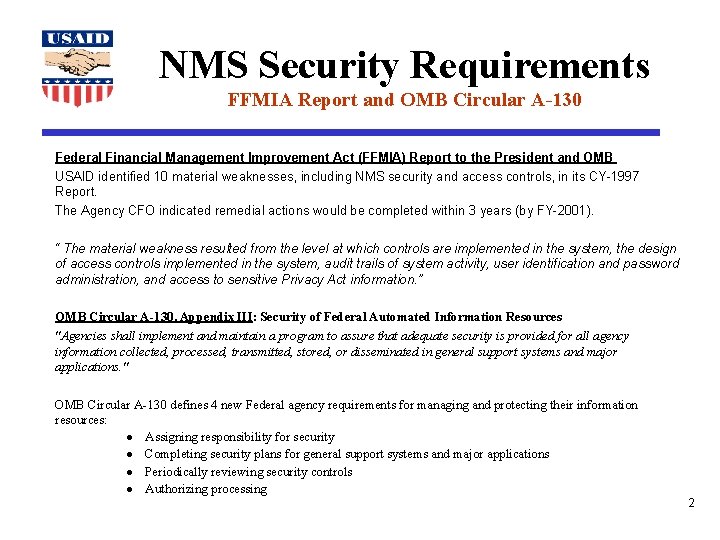 USAID

NMS Security Requirements
FFMIA Report and OMB Circular A-130

Federal Financial Management Improvement Act (FFMIA) Report to the President and OMB
USAID identified 10 material weaknesses, including NMS security and access controls, in its CY-1997 Report.
The Agency CFO indicated remedial actions would be completed within 3 years (by FY-2001).

" The material weakness resulted from the level at which controls are implemented in the system, the design of access controls implemented in the system, audit trails of system activity, user identification and password administration, and access to sensitive Privacy Act information."

OMB Circular A-130, Appendix III: Security of Federal Automated Information Resources
"Agencies shall implement and maintain a program to assure that adequate security is provided for all agency information collected, processed, transmitted, stored, or disseminated in general support systems and major applications."

OMB Circular A-130 defines 4 new Federal agency requirements for managing and protecting their information resources:
• Assigning responsibility for security
• Completing security plans for general support systems and major applications
• Periodically reviewing security controls
• Authorizing processing

2